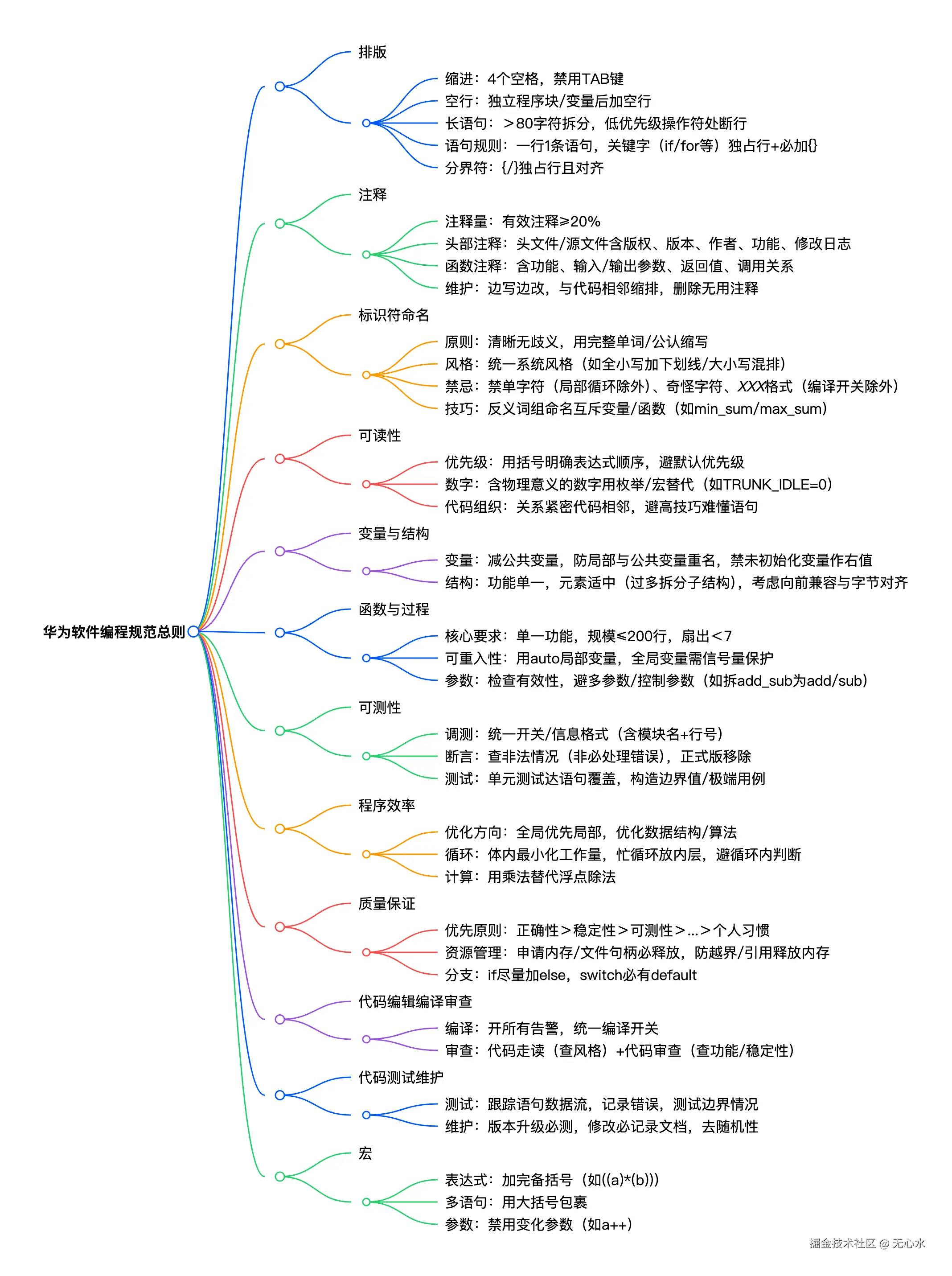 华为软件编程规范总则

排版
缩进：4个空格，禁用TAB键
空行：独立程序块/变量后加空行
长语句：＞80字符拆分，低优先级操作符处断行
语句规则：一行1条语句，关键字（if/for等）独占行+必加{}
分界符：{/}独占行且对齐

注释
注释量：有效注释≥20%
头部注释：头文件/源文件含版权、版本、作者、功能、修改日志
函数注释：含功能、输入/输出参数、返回值、调用关系
维护：边写边改，与代码相邻缩排，删除无用注释

标识符命名
原则：清晰无歧义，用完整单词/公认缩写
风格：统一系统风格（如全小写加下划线/大小写混排）
禁忌：禁单字符（局部循环除外）、奇怪字符、XXX格式（编译开关除外）
技巧：反义词组命名互斥变量/函数（如min_sum/max_sum）

可读性
优先级：用括号明确表达式顺序，避默认优先级
数字：含物理意义的数字用枚举/宏替代（如TRUNK_IDLE=0）
代码组织：关系紧密代码相邻，避高技巧难懂语句

变量与结构
变量：减公共变量，防局部与公共变量重名，禁未初始化变量作右值
结构：功能单一，元素适中（过多拆分子结构），考虑向前兼容与字节对齐

函数与过程
核心要求：单一功能，规模≤200行，扇出＜7
可重入性：用auto局部变量，全局变量需信号量保护
参数：检查有效性，避多参数/控制参数（如拆add_sub为add/sub）

可测性
调测：统一开关/信息格式（含模块名+行号）
断言：查非法情况（非必处理错误），正式版移除
测试：单元测试达语句覆盖，构造边界值/极端用例

程序效率
优化方向：全局优先局部，优化数据结构/算法
循环：体内最小化工作量，忙循环放内层，避循环内判断
计算：用乘法替代浮点除法

质量保证
优先原则：正确性＞稳定性＞可测性＞...＞个人习惯
资源管理：申请内存/文件句柄必释放，防越界/引用释放内存
分支：if尽量加else，switch必有default

代码编辑编译审查
编译：开所有告警，统一编译开关
审查：代码走读（查风格）+代码审查（查功能/稳定性）

代码测试维护
测试：跟踪语句数据流，记录错误，测试边界情况
维护：版本升级必测，修改必记录文档，去随机性

宏
表达式：加完备括号（如((a)*(b))）
多语句：用大括号包裹
参数：禁用变化参数（如a++）

掘金技术社区 @ 无心水